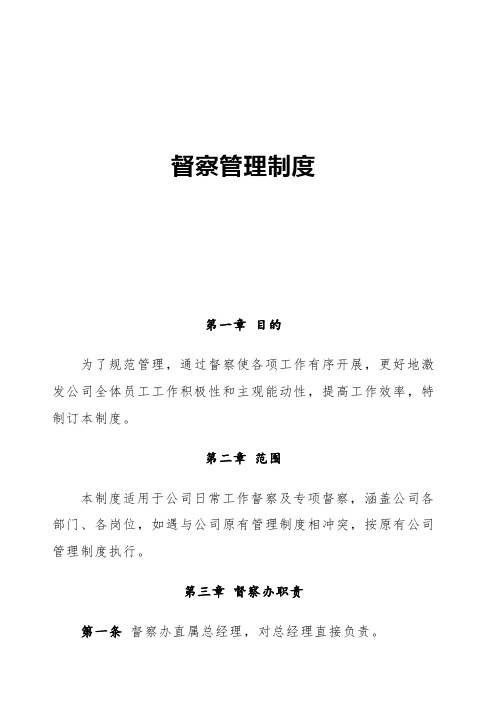 督察管理制度

第一章 目的

为了规范管理，通过督察使各项工作有序开展，更好地激发公司全体员工工作积极性和主观能动性，提高工作效率，特制订本制度。

第二章 范围

本制度适用于公司日常工作督察及专项督察，涵盖公司各部门、各岗位，如遇与公司原有管理制度相冲突，按原有公司管理制度执行。

第三章 督察办职责

第一条 督察办直属总经理，对总经理直接负责。